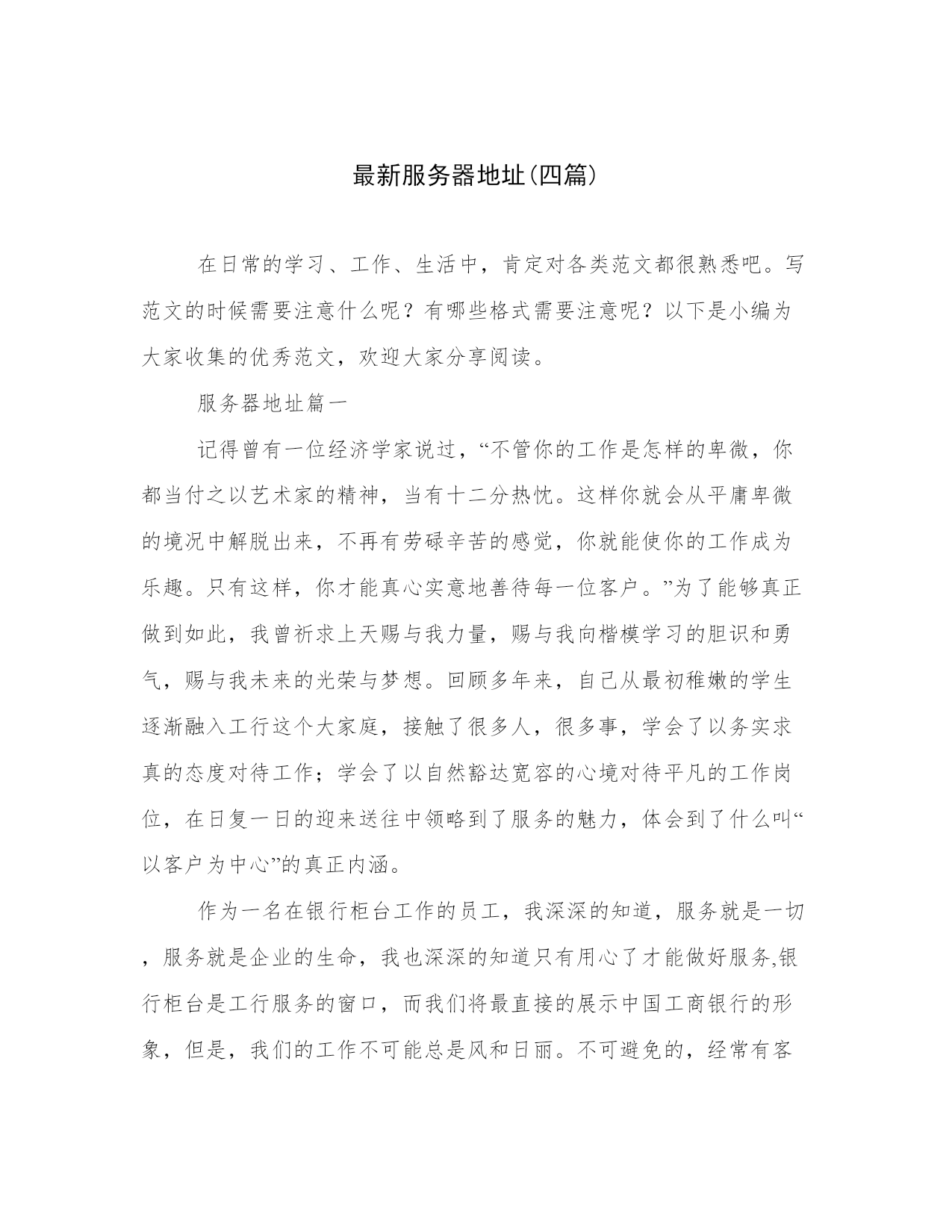 最新服务器地址(四篇)

在日常的学习、工作、生活中，肯定对各类范文都很熟悉吧。写范文的时候需要注意什么呢？有哪些格式需要注意呢？以下是小编为大家收集的优秀范文，欢迎大家分享阅读。

服务器地址篇一

记得曾有一位经济学家说过，“不管你的工作是怎样的卑微，你都当付之以艺术家的精神，当有十二分热忱。这样你就会从平庸卑微的境况中解脱出来，不再有劳碌辛苦的感觉，你就能使你的工作成为乐趣。只有这样，你才能真心实意地善待每一位客户。”为了能够真正做到如此，我曾祈求上天赐与我力量，赐与我向楷模学习的胆识和勇气，赐与我未来的光荣与梦想。回顾多年来，自己从最初稚嫩的学生逐渐融入工行这个大家庭，接触了很多人，很多事，学会了以务实求真的态度对待工作；学会了以自然豁达宽容的心境对待平凡的工作岗位，在日复一日的迎来送往中领略到了服务的魅力，体会到了什么叫“以客户为中心”的真正内涵。

作为一名在银行柜台工作的员工，我深深的知道，服务就是一切，服务就是企业的生命，我也深深的知道只有用心了才能做好服务,银行柜台是工行服务的窗口，而我们将最直接的展示中国工商银行的形象，但是，我们的工作不可能总是风和日丽。不可避免的，经常有客